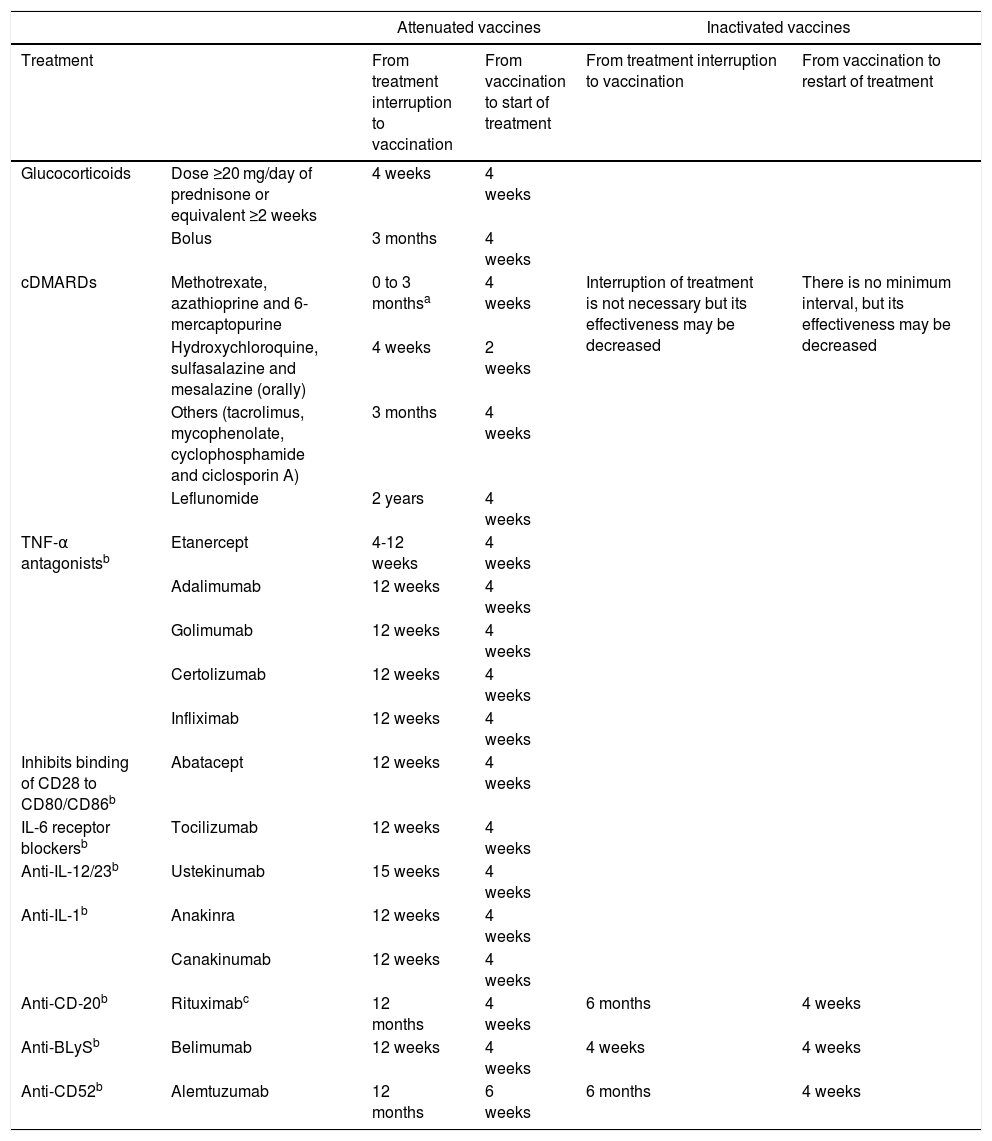 | | | Attenuated vaccines | | Inactivated vaccines | |
|---|---|---|---|---|---|
| Treatment | | From treatment interruption to vaccination | From vaccination to start of treatment | From treatment interruption to vaccination | From vaccination to restart of treatment |
| Glucocorticoids | Dose ≥20 mg/day of prednisone or equivalent ≥2 weeks | 4 weeks | 4 weeks | | |
| | Bolus | 3 months | 4 weeks | | |
| cDMARDs | Methotrexate, azathioprine and 6-mercaptopurine | 0 to 3 months$^a$ | 4 weeks | Interruption of treatment is not necessary but its effectiveness may be decreased | There is no minimum interval, but its effectiveness may be decreased |
| | Hydroxychloroquine, sulfasalazine and mesalazine (orally) | 4 weeks | 2 weeks | | |
| | Others (tacrolimus, mycophenolate, cyclophosphamide and ciclosporin A) | 3 months | 4 weeks | | |
| | Leflunomide | 2 years | 4 weeks | | |
| TNF-α antagonists$^b$ | Etanercept | 4-12 weeks | 4 weeks | | |
| | Adalimumab | 12 weeks | 4 weeks | | |
| | Golimumab | 12 weeks | 4 weeks | | |
| | Certolizumab | 12 weeks | 4 weeks | | |
| | Infliximab | 12 weeks | 4 weeks | | |
| Inhibits binding of CD28 to CD80/CD86$^b$ | Abatacept | 12 weeks | 4 weeks | | |
| IL-6 receptor blockers$^b$ | Tocilizumab | 12 weeks | 4 weeks | | |
| Anti-IL-12/23$^b$ | Ustekinumab | 15 weeks | 4 weeks | | |
| Anti-IL-1$^b$ | Anakinra | 12 weeks | 4 weeks | | |
| | Canakinumab | 12 weeks | 4 weeks | | |
| Anti-CD-20$^b$ | Rituximab$^c$ | 12 months | 4 weeks | 6 months | 4 weeks |
| Anti-BLyS$^b$ | Belimumab | 12 weeks | 4 weeks | 4 weeks | 4 weeks |
| Anti-CD52$^b$ | Alemtuzumab | 12 months | 6 weeks | 6 months | 4 weeks |